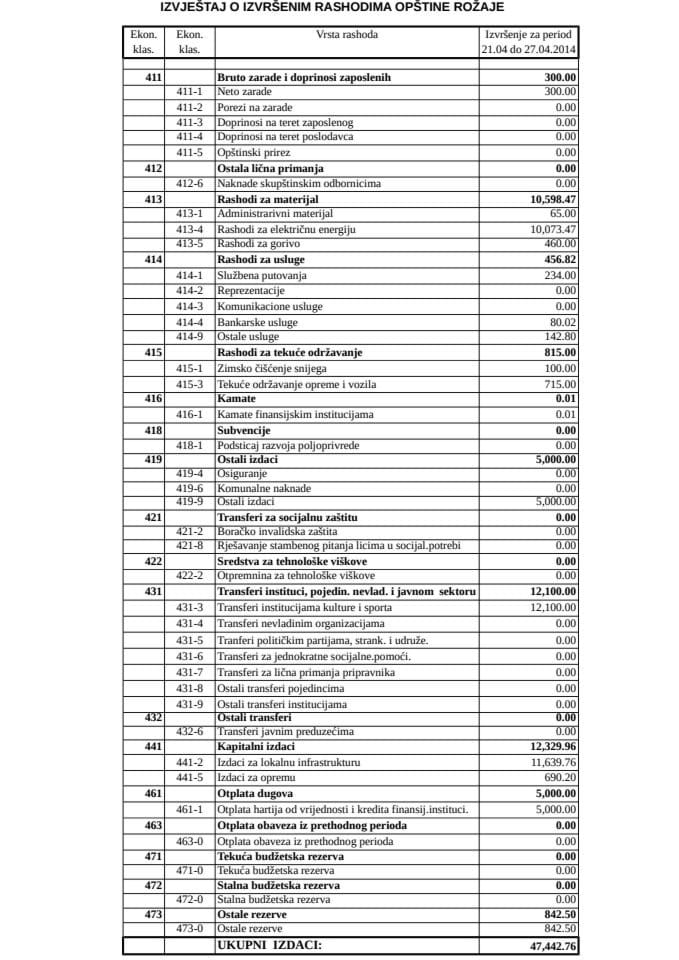 IZVJEŠTAJ O IZVRŠENIM RASHODIMA OPŠTINE ROŽAJE

| Ekon. klas. | Ekon. klas. | Vrsta rashoda | Izvršenje za period 21.04 do 27.04.2014 |
|---|---|---|---|
| 411 | | Bruto zarade i doprinosi zaposlenih | 300.00 |
| | 411-1 | Neto zarade | 300.00 |
| | 411-2 | Porezi na zarade | 0.00 |
| | 411-3 | Doprinosi na teret zaposlenog | 0.00 |
| | 411-4 | Doprinosi na teret poslodavca | 0.00 |
| | 411-5 | Opštinski prirez | 0.00 |
| 412 | | Ostala lična primanja | 0.00 |
| | 412-6 | Naknade skupštinskim odbornicima | 0.00 |
| 413 | | Rashodi za materijal | 10,598.47 |
| | 413-1 | Administrarivni materijal | 65.00 |
| | 413-4 | Rashodi za električnu energiju | 10,073.47 |
| | 413-5 | Rashodi za gorivo | 460.00 |
| 414 | | Rashodi za usluge | 456.82 |
| | 414-1 | Službena putovanja | 234.00 |
| | 414-2 | Reprezentacije | 0.00 |
| | 414-3 | Komunikacione usluge | 0.00 |
| | 414-4 | Bankarske usluge | 80.02 |
| | 414-9 | Ostale usluge | 142.80 |
| 415 | | Rashodi za tekuće održavanje | 815.00 |
| | 415-1 | Zimsko čišćenje snijega | 100.00 |
| | 415-3 | Tekuće održavanje opreme i vozila | 715.00 |
| 416 | | Kamate | 0.01 |
| | 416-1 | Kamate finansijskim institucijama | 0.01 |
| 418 | | Subvencije | 0.00 |
| | 418-1 | Podsticaj razvoja poljoprivrede | 0.00 |
| 419 | | Ostali izdaci | 5,000.00 |
| | 419-4 | Osiguranje | 0.00 |
| | 419-6 | Komunalne naknade | 0.00 |
| | 419-9 | Ostali izdaci | 5,000.00 |
| 421 | | Transferi za socijalnu zaštitu | 0.00 |
| | 421-2 | Boračko invalidska zaštita | 0.00 |
| | 421-8 | Rješavanje stambenog pitanja licima u socijal.potrebi | 0.00 |
| 422 | | Sredstva za tehnološke viškove | 0.00 |
| | 422-2 | Otpremnina za tehnološke viškove | 0.00 |
| 431 | | Transferi instituci, pojedin. nevlad. i javnom sektoru | 12,100.00 |
| | 431-3 | Transferi institucijama kulture i sporta | 12,100.00 |
| | 431-4 | Transferi nevladinim organizacijama | 0.00 |
| | 431-5 | Tranferi političkim partijama, strank. i udruže. | 0.00 |
| | 431-6 | Transferi za jednokratne socijalne.pomoći. | 0.00 |
| | 431-7 | Transferi za lična primanja pripravnika | 0.00 |
| | 431-8 | Ostali transferi pojedincima | 0.00 |
| | 431-9 | Ostali transferi institucijama | 0.00 |
| 432 | | Ostali transferi | 0.00 |
| | 432-6 | Transferi javnim preduzećima | 0.00 |
| 441 | | Kapitalni izdaci | 12,329.96 |
| | 441-2 | Izdaci za lokalnu infrastrukturu | 11,639.76 |
| | 441-5 | Izdaci za opremu | 690.20 |
| 461 | | Otplata dugova | 5,000.00 |
| | 461-1 | Otplata hartija od vrijednosti i kredita finansij.instituci. | 5,000.00 |
| 463 | | Otplata obaveza iz prethodnog perioda | 0.00 |
| | 463-0 | Otplata obaveza iz prethodnog perioda | 0.00 |
| 471 | | Tekuća budžetska rezerva | 0.00 |
| | 471-0 | Tekuća budžetska rezerva | 0.00 |
| 472 | | Stalna budžetska rezerva | 0.00 |
| | 472-0 | Stalna budžetska rezerva | 0.00 |
| 473 | | Ostale rezerve | 842.50 |
| | 473-0 | Ostale rezerve | 842.50 |
| | | UKUPNI IZDACI: | 47,442.76 |